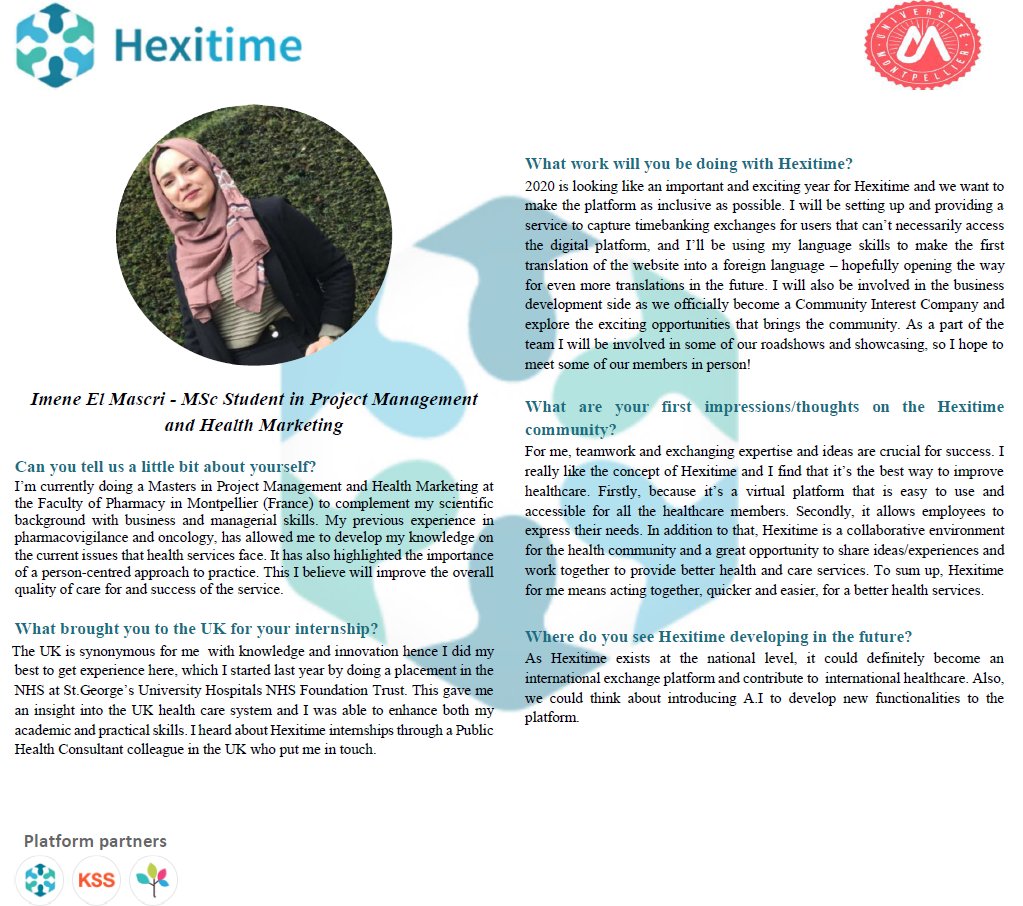 Hexitime

UNIVERSITÉ MONTPELLIER

Imene El Mascri - MSc Student in Project Management and Health Marketing

Can you tell us a little bit about yourself?
I'm currently doing a Masters in Project Management and Health Marketing at the Faculty of Pharmacy in Montpellier (France) to complement my scientific background with business and managerial skills. My previous experience in pharmacovigilance and oncology, has allowed me to develop my knowledge on the current issues that health services face. It has also highlighted the importance of a person-centred approach to practice. This I believe will improve the overall quality of care for and success of the service.

What brought you to the UK for your internship?
The UK is synonymous for me with knowledge and innovation hence I did my best to get experience here, which I started last year by doing a placement in the NHS at St.George's University Hospitals NHS Foundation Trust. This gave me an insight into the UK health care system and I was able to enhance both my academic and practical skills. I heard about Hexitime internships through a Public Health Consultant colleague in the UK who put me in touch.

What work will you be doing with Hexitime?
2020 is looking like an important and exciting year for Hexitime and we want to make the platform as inclusive as possible. I will be setting up and providing a service to capture timebanking exchanges for users that can't necessarily access the digital platform, and I'll be using my language skills to make the first translation of the website into a foreign language – hopefully opening the way for even more translations in the future. I will also be involved in the business development side as we officially become a Community Interest Company and explore the exciting opportunities that brings the community. As a part of the team I will be involved in some of our roadshows and showcasing, so I hope to meet some of our members in person!

What are your first impressions/thoughts on the Hexitime community?
For me, teamwork and exchanging expertise and ideas are crucial for success. I really like the concept of Hexitime and I find that it's the best way to improve healthcare. Firstly, because it's a virtual platform that is easy to use and accessible for all the healthcare members. Secondly, it allows employees to express their needs. In addition to that, Hexitime is a collaborative environment for the health community and a great opportunity to share ideas/experiences and work together to provide better health and care services. To sum up, Hexitime for me means acting together, quicker and easier, for a better health services.

Where do you see Hexitime developing in the future?
As Hexitime exists at the national level, it could definitely become an international exchange platform and contribute to international healthcare. Also, we could think about introducing A.I to develop new functionalities to the platform.

Platform partners

KSS